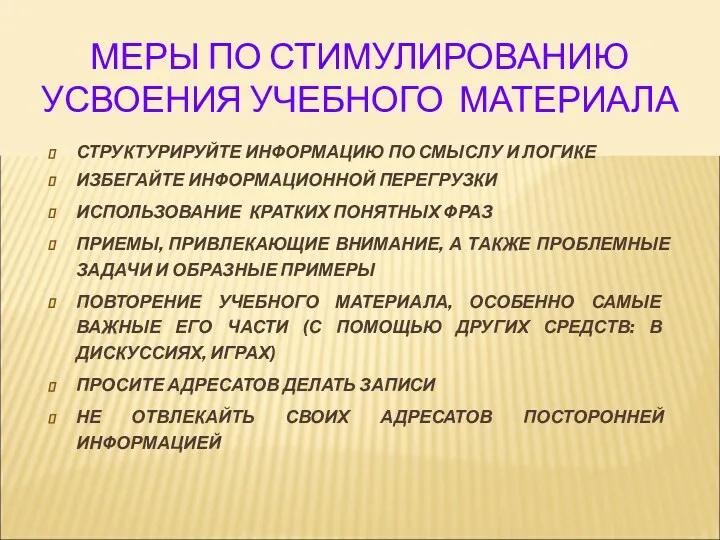 МЕРЫ ПО СТИМУЛИРОВАНИЮ УСВОЕНИЯ УЧЕБНОГО МАТЕРИАЛА

СТРУКТУРИРУЙТЕ ИНФОРМАЦИЮ ПО СМЫСЛУ И ЛОГИКЕ

ИЗБЕГАЙТЕ ИНФОРМАЦИОННОЙ ПЕРЕГРУЗКИ

ИСПОЛЬЗОВАНИЕ КРАТКИХ ПОНЯТНЫХ ФРАЗ

ПРИЕМЫ, ПРИВЛЕКАЮЩИЕ ВНИМАНИЕ, А ТАКЖЕ ПРОБЛЕМНЫЕ ЗАДАЧИ И ОБРАЗНЫЕ ПРИМЕРЫ

ПОВТОРЕНИЕ УЧЕБНОГО МАТЕРИАЛА, ОСОБЕННО САМЫЕ ВАЖНЫЕ ЕГО ЧАСТИ (С ПОМОЩЬЮ ДРУГИХ СРЕДСТВ: В ДИСКУССИЯХ, ИГРАХ)

ПРОСИТЕ АДРЕСАТОВ ДЕЛАТЬ ЗАПИСИ

НЕ ОТВЛЕКАЙТЬ СВОИХ АДРЕСАТОВ ПОСТОРОННЕЙ ИНФОРМАЦИЕЙ